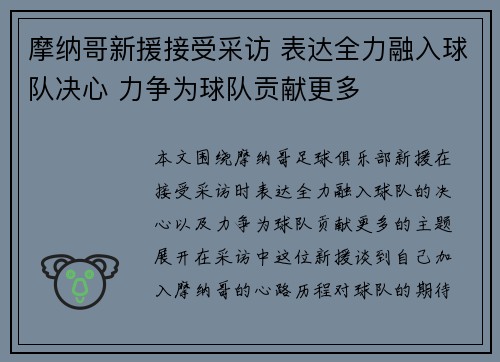 摩纳哥新援接受采访 表达全力融入球队决心 力争为球队贡献更多

本文围绕摩纳哥足球俱乐部新援在接受采访时表达全力融入球队的决心以及力争为球队贡献更多的主题展开在采访中这位新援谈到自己加入摩纳哥的心路历程对球队的期待